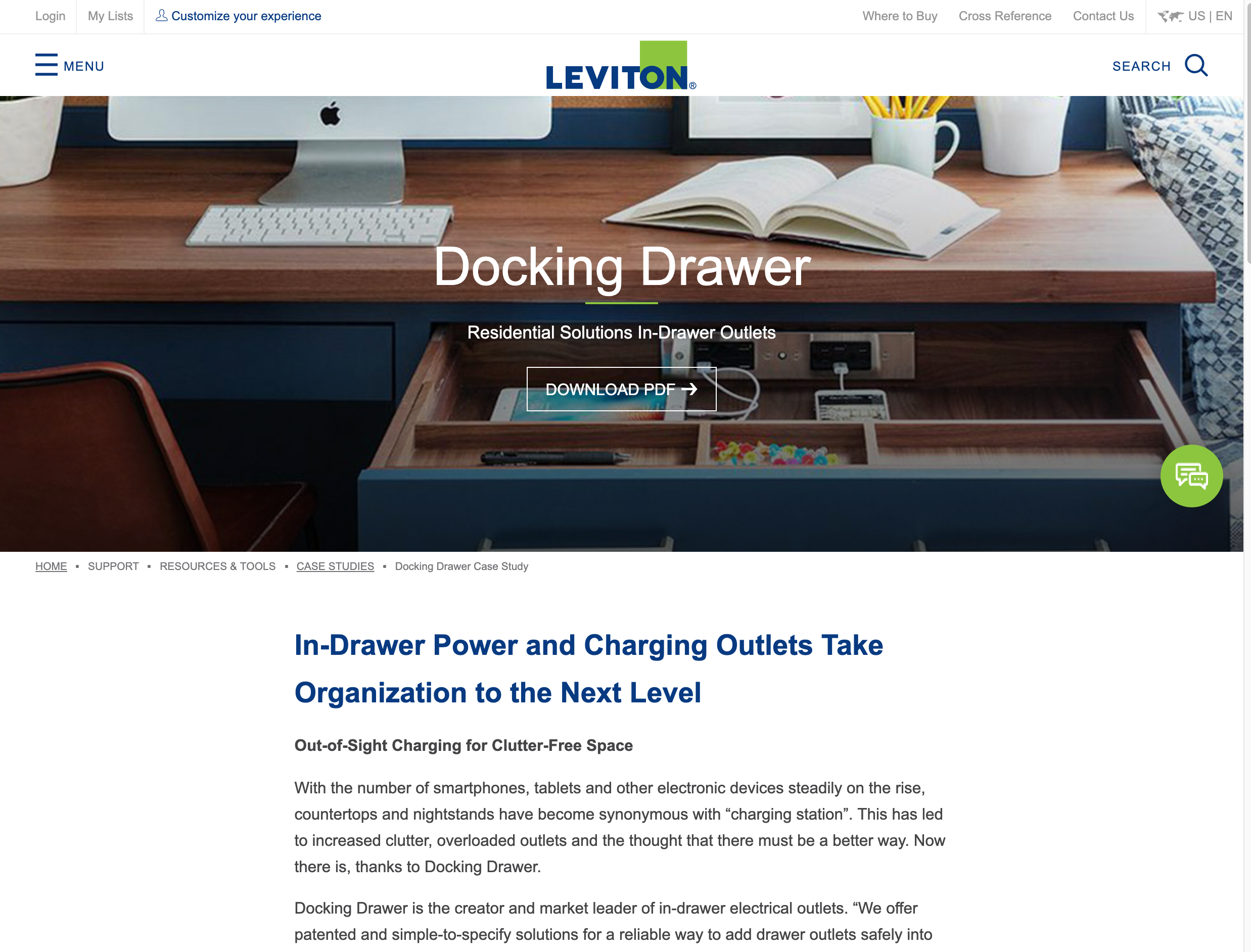 Login My Lists Customize your experience

Where to Buy Cross Reference Contact Us US | EN

MENU

LEVITON®

SEARCH

Docking Drawer

Residential Solutions In-Drawer Outlets

DOWNLOAD PDF

HOME • SUPPORT • RESOURCES & TOOLS • CASE STUDIES • Docking Drawer Case Study

In-Drawer Power and Charging Outlets Take Organization to the Next Level

Out-of-Sight Charging for Clutter-Free Space

With the number of smartphones, tablets and other electronic devices steadily on the rise, countertops and nightstands have become synonymous with “charging station”. This has led to increased clutter, overloaded outlets and the thought that there must be a better way. Now there is, thanks to Docking Drawer.

Docking Drawer is the creator and market leader of in-drawer electrical outlets. “We offer patented and simple-to-specify solutions for a reliable way to add drawer outlets safely into